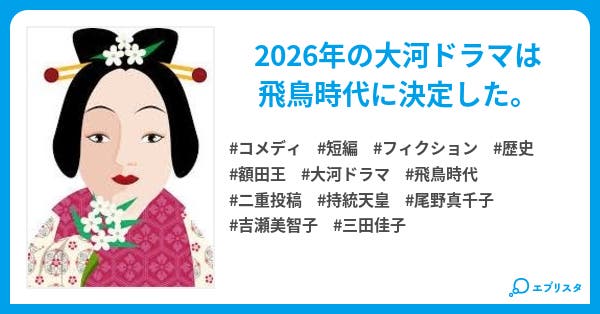 2026年の大河ドラマは飛鳥時代に決定した。

#コメディ　#短編　#フィクション　#歴史
#額田王　#大河ドラマ　#飛鳥時代
#二重投稿　#持統天皇　#尾野真千子
#吉瀬美智子　#三田佳子

エブリスタ